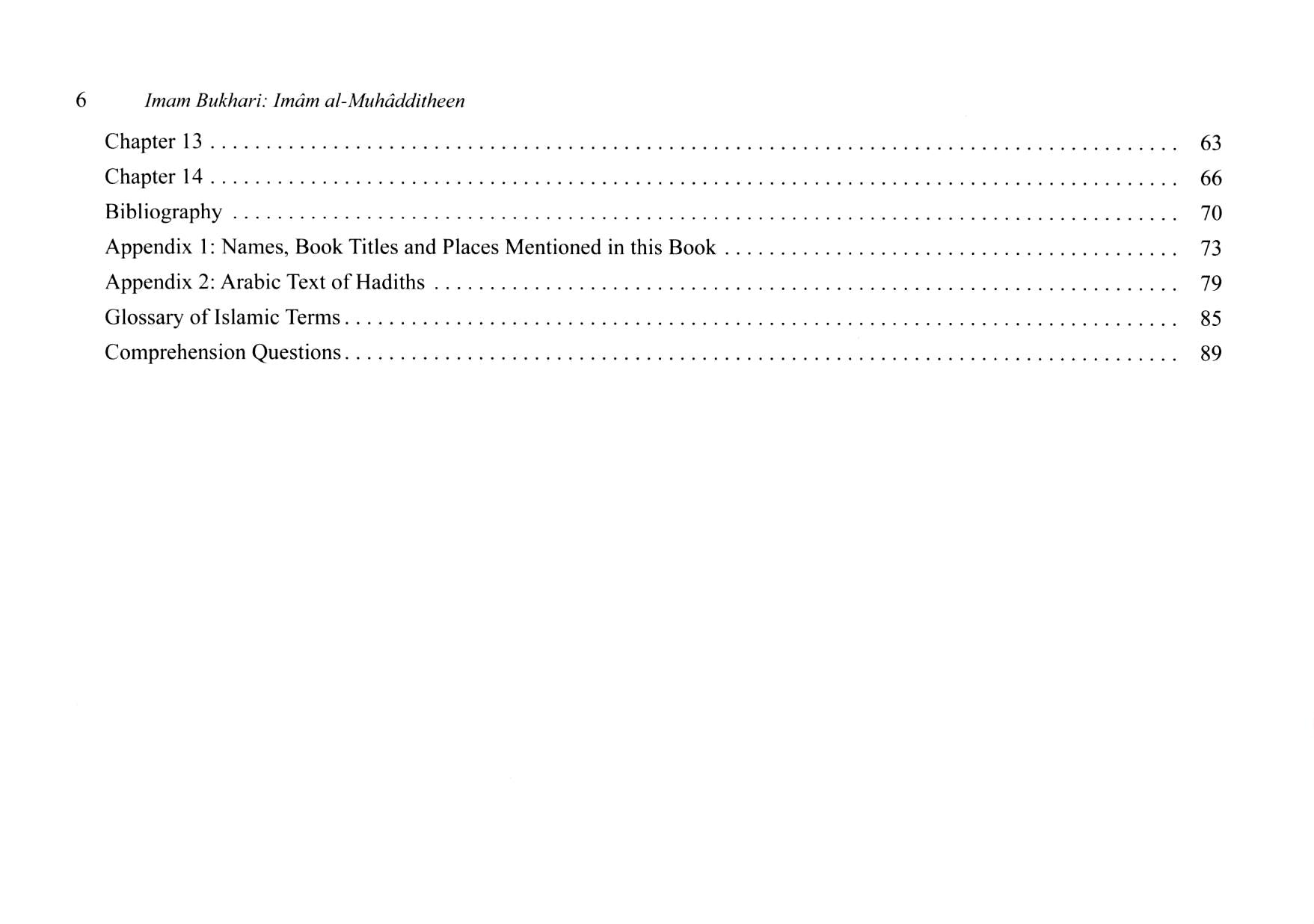 6 Imam Bukhari: Imâm al-Muhâdditheen

Chapter 13 63
Chapter 14 66
Bibliography 70
Appendix 1: Names, Book Titles and Places Mentioned in this Book 73
Appendix 2: Arabic Text of Hadiths 79
Glossary of Islamic Terms 85
Comprehension Questions 89